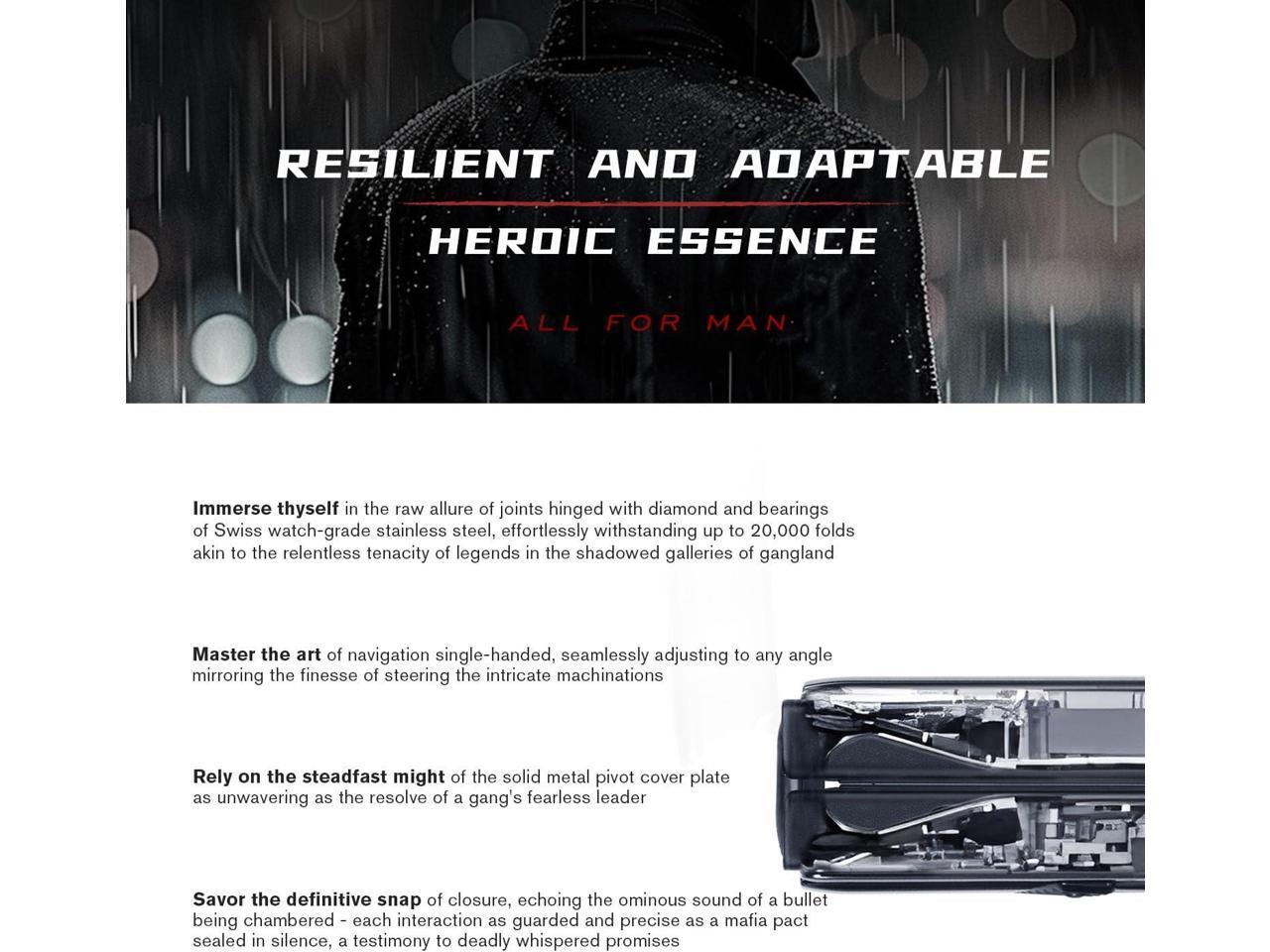 RESILIENT AND ADAPTABLE

HEROIC ESSENCE

ALL FOR MAN

Immerse thyself in the raw allure of joints hinged with diamond and bearings of Swiss watch-grade stainless steel, effortlessly withstanding up to 20,000 folds akin to the relentless tenacity of legends in the shadowed galleries of gangland

Master the art of navigation single-handed, seamlessly adjusting to any angle mirroring the finesse of steering the intricate machinations

Rely on the steadfast might of the solid metal pivot cover plate as unwavering as the resolve of a gang's fearless leader

Savor the definitive snap of closure, echoing the ominous sound of a bullet being chambered - each interaction as guarded and precise as a mafia pact sealed in silence, a testimony to deadly whispered promises